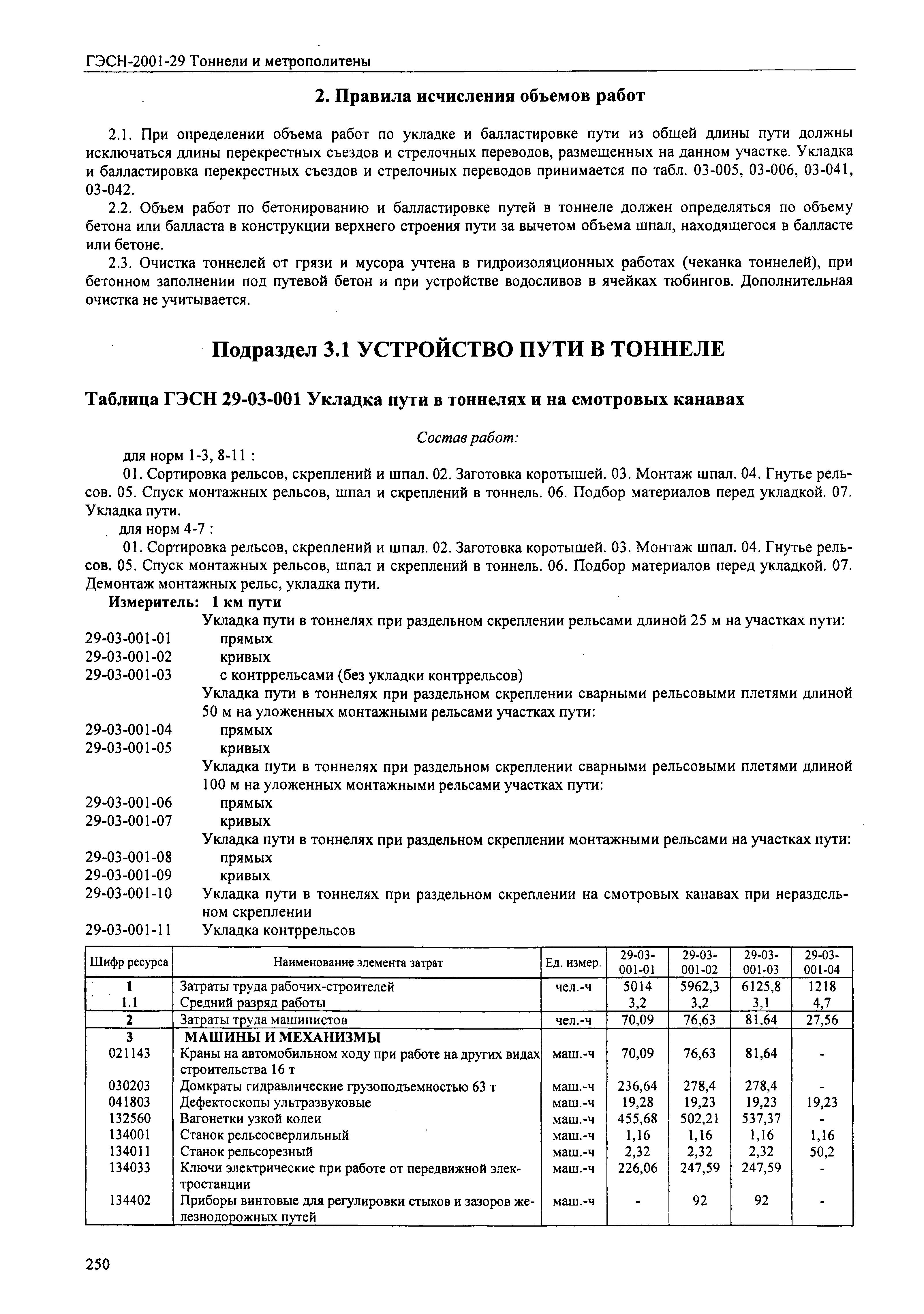 ГЭСН-2001-29 Тоннели и метрополитены

2. Правила исчисления объемов работ

2.1. При определении объема работ по укладке и балластировке пути из общей длины пути должны исключаться длины перекрестных съездов и стрелочных переводов, размещенных на данном участке. Укладка и балластировка перекрестных съездов и стрелочных переводов принимается по табл. 03-005, 03-006, 03-041, 03-042.

2.2. Объем работ по бетонированию и балластировке путей в тоннеле должен определяться по объему бетона или балласта в конструкции верхнего строения пути за вычетом объема шпал, находящегося в балласте или бетоне.

2.3. Очистка тоннелей от грязи и мусора учтена в гидроизоляционных работах (чеканка тоннелей), при бетонном заполнении под путевой бетон и при устройстве водосливов в ячейках тюбингов. Дополнительная очистка не учитывается.

Подраздел 3.1 УСТРОЙСТВО ПУТИ В ТОННЕЛЕ

Таблица ГЭСН 29-03-001 Укладка пути в тоннелях и на смотровых канавах

Состав работ:

для норм 1-3, 8-11 :

01. Сортировка рельсов, скреплений и шпал. 02. Заготовка коротышей. 03. Монтаж шпал. 04. Гнутье рельсов. 05. Спуск монтажных рельсов, шпал и скреплений в тоннель. 06. Подбор материалов перед укладкой. 07. Укладка пути.

для норм 4-7 :

01. Сортировка рельсов, скреплений и шпал. 02. Заготовка коротышей. 03. Монтаж шпал. 04. Гнутье рельсов. 05. Спуск монтажных рельсов, шпал и скреплений в тоннель. 06. Подбор материалов перед укладкой. 07. Демонтаж монтажных рельс, укладка пути.

Измеритель: 1 км пути

Укладка пути в тоннелях при раздельном скреплении рельсами длиной 25 м на участках пути:
29-03-001-01 прямых
29-03-001-02 кривых
29-03-001-03 с контррельсами (без укладки контррельсов)
Укладка пути в тоннелях при раздельном скреплении сварными рельсовыми плетями длиной 50 м на уложенных монтажными рельсами участках пути:
29-03-001-04 прямых
29-03-001-05 кривых
Укладка пути в тоннелях при раздельном скреплении сварными рельсовыми плетями длиной 100 м на уложенных монтажными рельсами участках пути:
29-03-001-06 прямых
29-03-001-07 кривых
Укладка пути в тоннелях при раздельном скреплении монтажными рельсами на участках пути:
29-03-001-08 прямых
29-03-001-09 кривых
29-03-001-10 Укладка пути в тоннелях при раздельном скреплении на смотровых канавах при нераздельном скреплении
29-03-001-11 Укладка контррельсов

| Шифр ресурса | Наименование элемента затрат | Ед. измер. | 29-03-001-01 | 29-03-001-02 | 29-03-001-03 | 29-03-001-04 |
|---|---|---|---|---|---|---|
| 1 | Затраты труда рабочих-строителей | чел.-ч | 5014 | 5962,3 | 6125,8 | 1218 |
| 1.1 | Средний разряд работы | | 3,2 | 3,2 | 3,1 | 4,7 |
| 2 | Затраты труда машинистов | чел.-ч | 70,09 | 76,63 | 81,64 | 27,56 |
| 3 | МАШИНЫ И МЕХАНИЗМЫ | | | | | |
| 021143 | Краны на автомобильном ходу при работе на других видах строительства 16 т | маш.-ч | 70,09 | 76,63 | 81,64 | - |
| 030203 | Домкраты гидравлические грузоподъемностью 63 т | маш.-ч | 236,64 | 278,4 | 278,4 | - |
| 041803 | Дефектоскопы ультразвуковые | маш.-ч | 19,28 | 19,23 | 19,23 | 19,23 |
| 132560 | Вагонетки узкой колеи | маш.-ч | 455,68 | 502,21 | 537,37 | - |
| 134001 | Станок рельсосверлильный | маш.-ч | 1,16 | 1,16 | 1,16 | 1,16 |
| 134011 | Станок рельсорезный | маш.-ч | 2,32 | 2,32 | 2,32 | 50,2 |
| 134033 | Ключи электрические при работе от передвижной электростанции | маш.-ч | 226,06 | 247,59 | 247,59 | - |
| 134402 | Приборы винтовые для регулировки стыков и зазоров железнодорожных путей | маш.-ч | - | 92 | 92 | - |

250